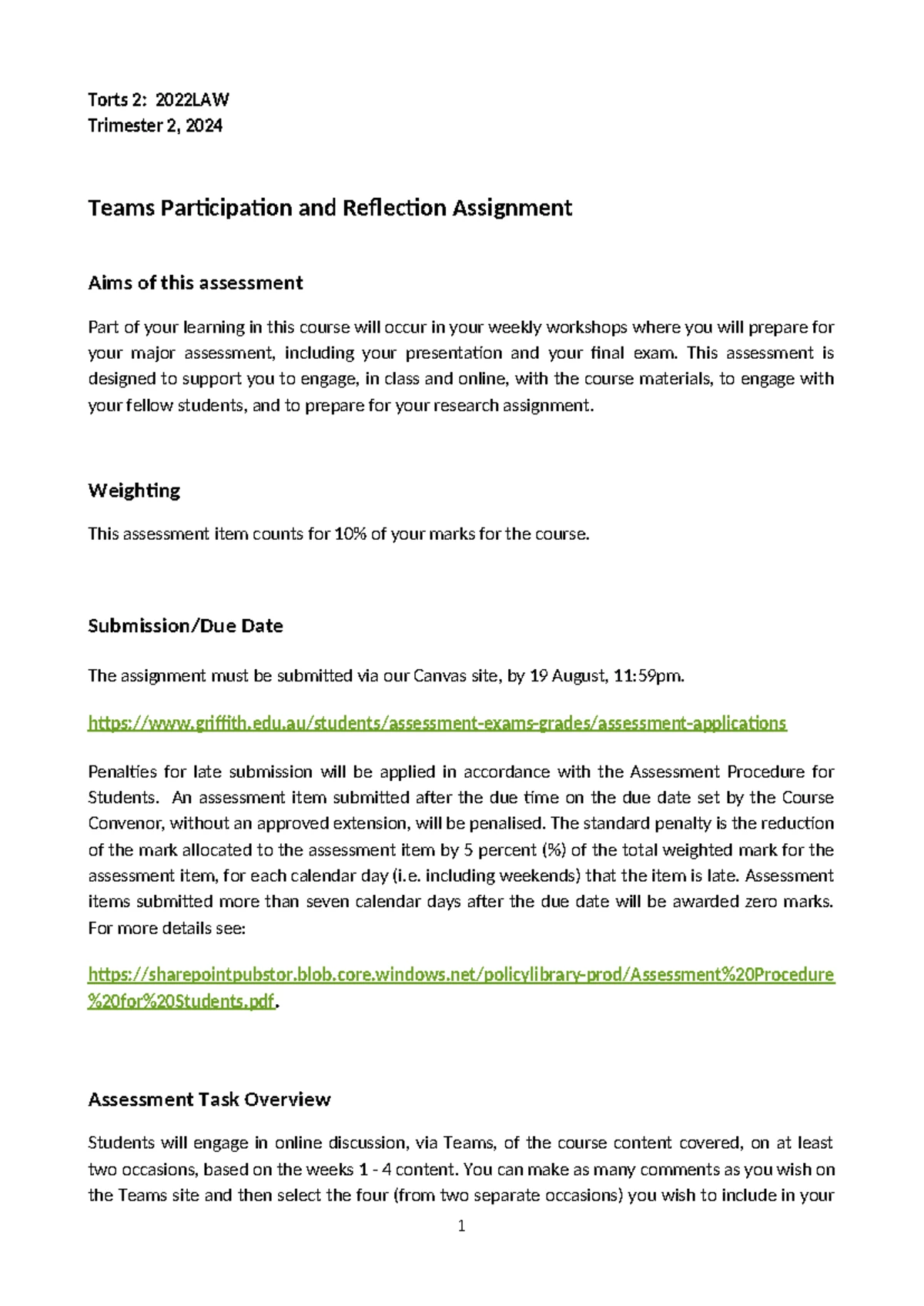 Torts 2: 2022LAW
Trimester 2, 2024

Teams Participation and Reflection Assignment

Aims of this assessment

Part of your learning in this course will occur in your weekly workshops where you will prepare for your major assessment, including your presentation and your final exam. This assessment is designed to support you to engage, in class and online, with the course materials, to engage with your fellow students, and to prepare for your research assignment.

Weighting

This assessment item counts for 10% of your marks for the course.

Submission/Due Date

The assignment must be submitted via our Canvas site, by 19 August, 11:59pm.

https://www.griffith.edu.au/students/assessment-exams-grades/assessment-applications

Penalties for late submission will be applied in accordance with the Assessment Procedure for Students. An assessment item submitted after the due time on the due date set by the Course Convenor, without an approved extension, will be penalised. The standard penalty is the reduction of the mark allocated to the assessment item by 5 percent (%) of the total weighted mark for the assessment item, for each calendar day (i.e. including weekends) that the item is late. Assessment items submitted more than seven calendar days after the due date will be awarded zero marks. For more details see:

https://sharepointpubstor.blob.core.windows.net/policylibrary-prod/Assessment%20Procedure%20for%20Students.pdf.

Assessment Task Overview

Students will engage in online discussion, via Teams, of the course content covered, on at least two occasions, based on the weeks 1 - 4 content. You can make as many comments as you wish on the Teams site and then select the four (from two separate occasions) you wish to include in your

1